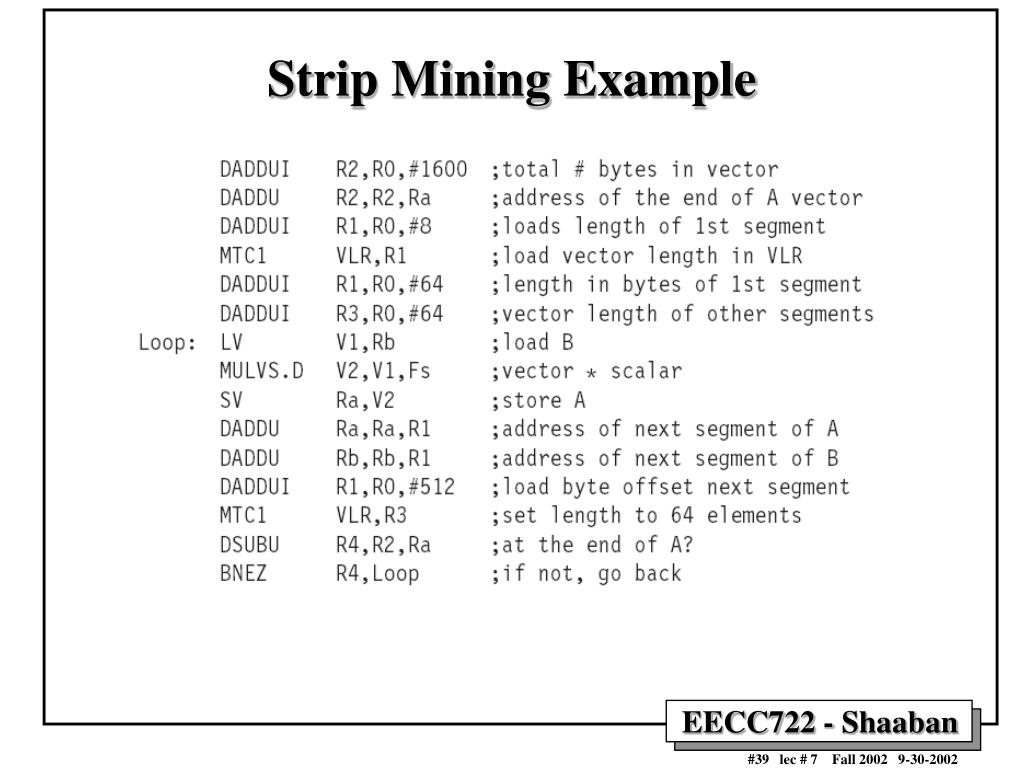 Strip Mining Example

| | | | |
|---|---|---|---|
| | DADDUI | R2,R0,#1600 | ;total # bytes in vector |
| | DADDU | R2,R2,Ra | ;address of the end of A vector |
| | DADDUI | R1,R0,#8 | ;loads length of 1st segment |
| | MTC1 | VLR,R1 | ;load vector length in VLR |
| | DADDUI | R1,R0,#64 | ;length in bytes of 1st segment |
| | DADDUI | R3,R0,#64 | ;vector length of other segments |
| Loop: | LV | V1,Rb | ;load B |
| | MULVS.D | V2,V1,Fs | ;vector * scalar |
| | SV | Ra,V2 | ;store A |
| | DADDU | Ra,Ra,R1 | ;address of next segment of A |
| | DADDU | Rb,Rb,R1 | ;address of next segment of B |
| | DADDUI | R1,R0,#512 | ;load byte offset next segment |
| | MTC1 | VLR,R3 | ;set length to 64 elements |
| | DSUBU | R4,R2,Ra | ;at the end of A? |
| | BNEZ | R4,Loop | ;if not, go back |

EECC722 - Shaaban

#39 lec # 7 Fall 2002 9-30-2002